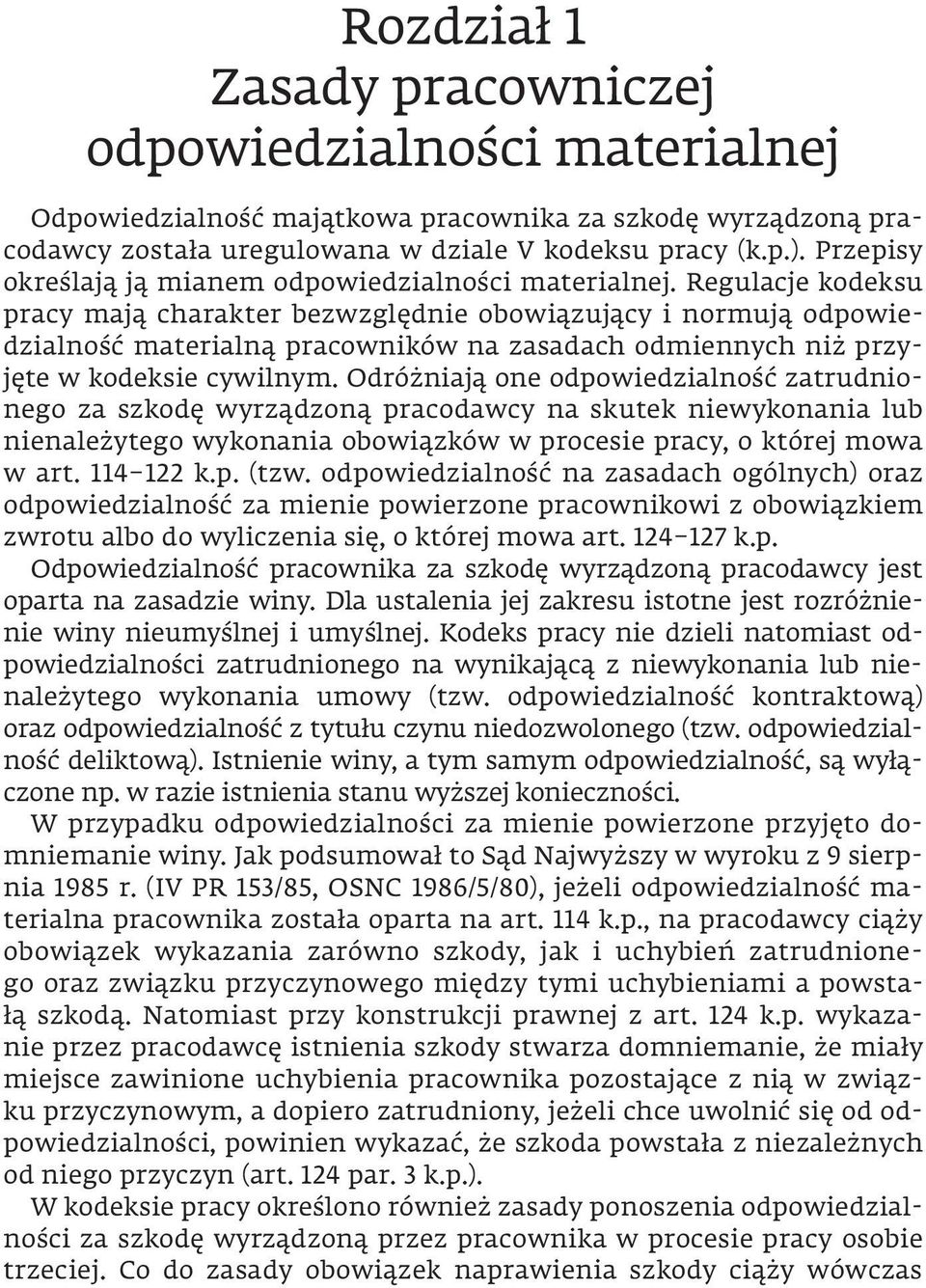 Rozdział 1
Zasady pracowniczej odpowiedzialności materialnej

Odpowiedzialność majątkowa pracownika za szkodę wyrządzoną pracodawcy została uregulowana w dziale V kodeksu pracy (k.p.). Przepisy określają ją mianem odpowiedzialności materialnej. Regulacje kodeksu pracy mają charakter bezwzględnie obowiązujący i normują odpowiedzialność materialną pracowników na zasadach odmiennych niż przyjęte w kodeksie cywilnym. Odróżniają one odpowiedzialność zatrudnionego za szkodę wyrządzoną pracodawcy na skutek niewykonania lub nienależytego wykonania obowiązków w procesie pracy, o której mowa w art. 114–122 k.p. (tzw. odpowiedzialność na zasadach ogólnych) oraz odpowiedzialność za mienie powierzone pracownikowi z obowiązkiem zwrotu albo do wyliczenia się, o której mowa art. 124–127 k.p.
Odpowiedzialność pracownika za szkodę wyrządzoną pracodawcy jest oparta na zasadzie winy. Dla ustalenia jej zakresu istotne jest rozróżnienie winy nieumyślnej i umyślnej. Kodeks pracy nie dzieli natomiast odpowiedzialności zatrudnionego na wynikającą z niewykonania lub nienależytego wykonania umowy (tzw. odpowiedzialność kontraktową) oraz odpowiedzialność z tytułu czynu niedozwolonego (tzw. odpowiedzialność deliktową). Istnienie winy, a tym samym odpowiedzialność, są wyłączone np. w razie istnienia stanu wyższej konieczności.
W przypadku odpowiedzialności za mienie powierzone przyjęto domniemanie winy. Jak podsumował to Sąd Najwyższy w wyroku z 9 sierpnia 1985 r. (IV PR 153/85, OSNC 1986/5/80), jeżeli odpowiedzialność materialna pracownika została oparta na art. 114 k.p., na pracodawcy ciąży obowiązek wykazania zarówno szkody, jak i uchybień zatrudnionego oraz związku przyczynowego między tymi uchybieniami a powstałą szkodą. Natomiast przy konstrukcji prawnej z art. 124 k.p. wykazanie przez pracodawcę istnienia szkody stwarza domniemanie, że miały miejsce zawinione uchybienia pracownika pozostające z nią w związku przyczynowym, a dopiero zatrudniony, jeżeli chce uwolnić się od odpowiedzialności, powinien wykazać, że szkoda powstała z niezależnych od niego przyczyn (art. 124 par. 3 k.p.).
W kodeksie pracy określono również zasady ponoszenia odpowiedzialności za szkodę wyrządzoną przez pracownika w procesie pracy osobie trzeciej. Co do zasady obowiązek naprawienia szkody ciąży wówczas